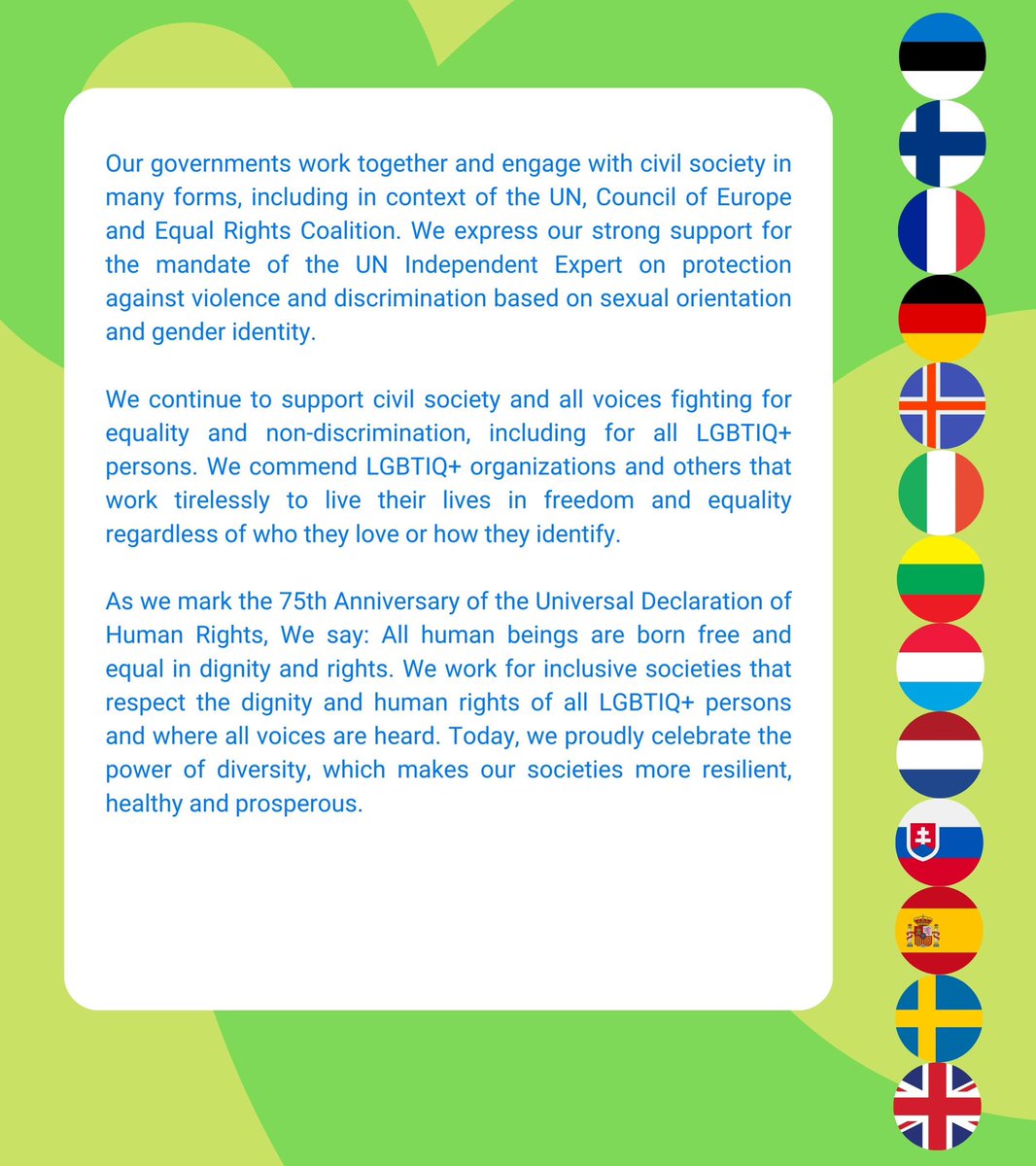 Our governments work together and engage with civil society in many forms, including in context of the UN, Council of Europe and Equal Rights Coalition. We express our strong support for the mandate of the UN Independent Expert on protection against violence and discrimination based on sexual orientation and gender identity.

We continue to support civil society and all voices fighting for equality and non-discrimination, including for all LGBTIQ+ persons. We commend LGBTIQ+ organizations and others that work tirelessly to live their lives in freedom and equality regardless of who they love or how they identify.

As we mark the 75th Anniversary of the Universal Declaration of Human Rights, We say: All human beings are born free and equal in dignity and rights. We work for inclusive societies that respect the dignity and human rights of all LGBTIQ+ persons and where all voices are heard. Today, we proudly celebrate the power of diversity, which makes our societies more resilient, healthy and prosperous.